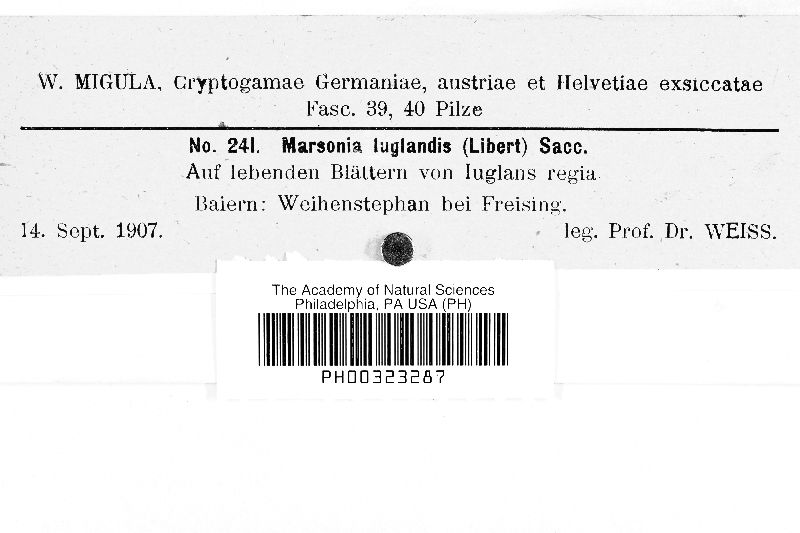 W. MIGULA, Cryptogamae Germaniae, austriae et Helvetiae exsiccatae
Fasc. 39, 40 Pilze

No. 241. Marsonia Iuglandis (Libert) Sacc.
Auf lebenden Blättern von Iuglans regia.
Baiern: Weihenstephan bei Freising.
14. Sept. 1907. leg. Prof. Dr. WEISS.

The Academy of Natural Sciences
Philadelphia, PA USA (PH)
PH00323287